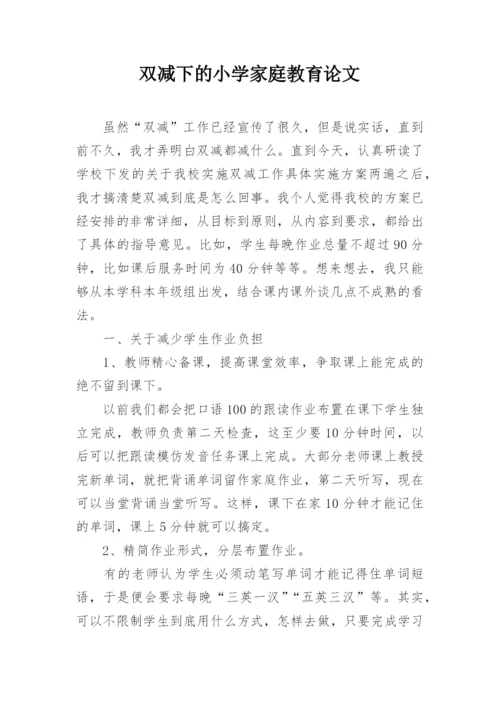 双减下的小学家庭教育论文

虽然“双减”工作已经宣传了很久，但是说实话，直到前不久，我才弄明白双减都减什么。直到今天，认真研读了学校下发的关于我校实施双减工作具体实施方案两遍之后，我才搞清楚双减到底是怎么回事。我个人觉得我校的方案已经安排的非常详细，从目标到原则，从内容到要求，都给出了具体的指导意见。比如，学生每晚作业总量不超过90分钟，比如课后服务时间为40分钟等等。想来想去，我只能够从本学科本年级组出发，结合课内课外谈几点不成熟的看法。

一、关于减少学生作业负担

1、教师精心备课，提高课堂效率，争取课上能完成的绝不留到课下。

以前我们都会把口语100的跟读作业布置在课下学生独立完成，教师负责第二天检查，这至少要10分钟时间，以后可以把跟读模仿发音任务课上完成。大部分老师课上教授完新单词，就把背诵单词留作家庭作业，第二天听写，现在可以当堂背诵当堂听写。这样，课下在家10分钟才能记住的单词，课上5分钟就可以搞定。

2、精简作业形式，分层布置作业。

有的老师认为学生必须动笔写单词才能记得住单词短语，于是便会要求每晚“三英一汉”“五英三汉”等。其实，可以不限制学生到底用什么方式，怎样去做，只要完成学习